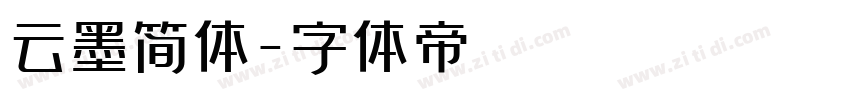 云墨简体-字体帝

www.zi ti di.com www.zi ti di.com www.zi ti di.com www.zi ti di.com